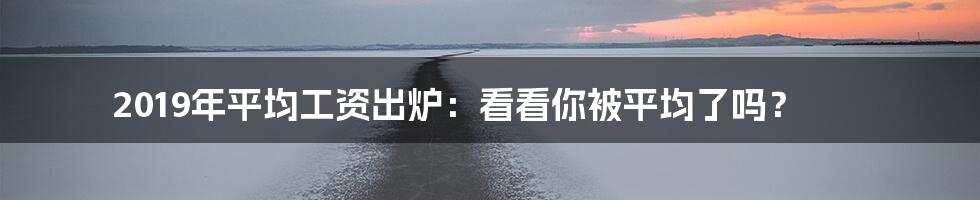 2019年平均工资出炉：看看你被平均了吗？